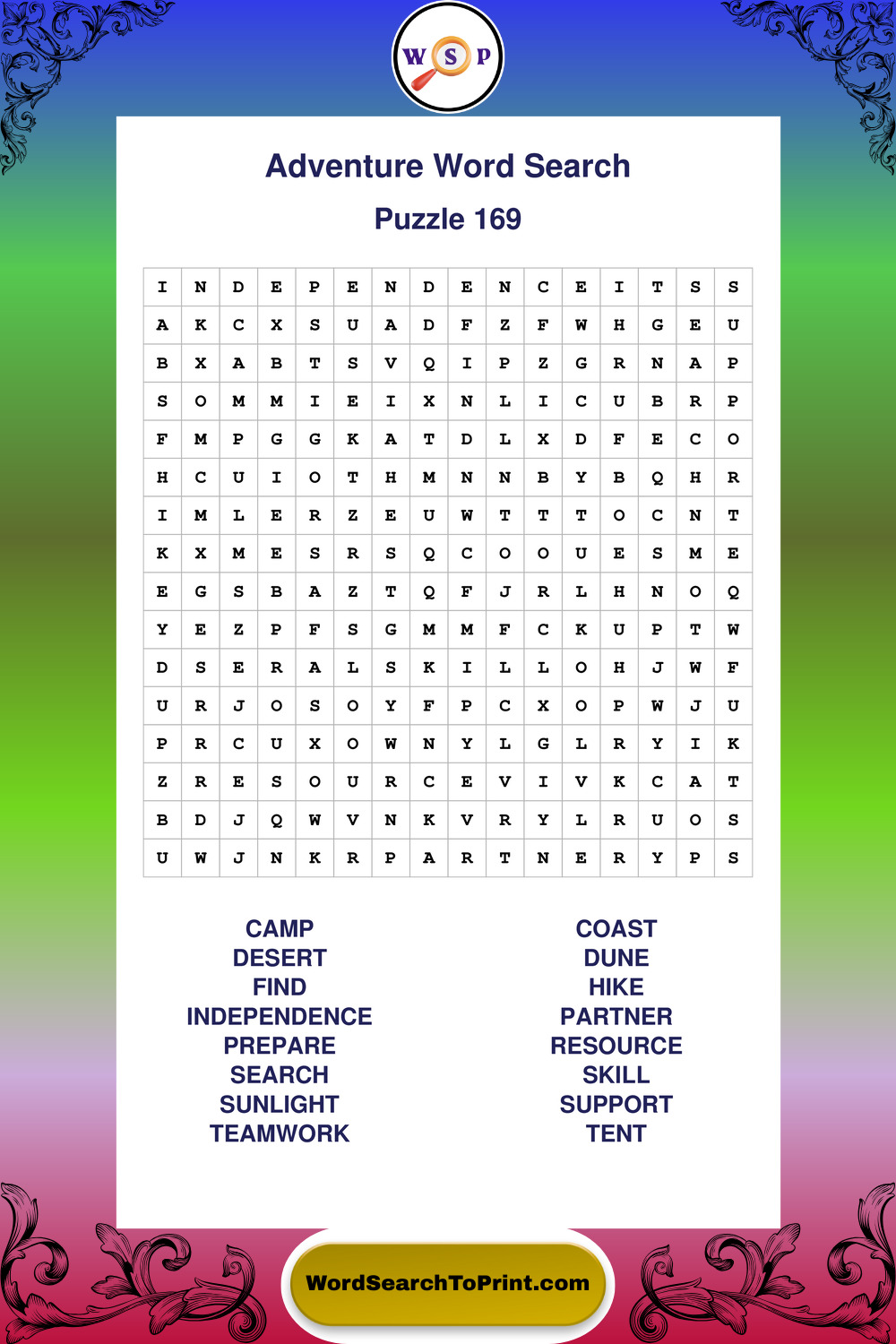 W S P

Adventure Word Search

Puzzle 169

| I | N | D | E | P | E | N | D | E | N | C | E | I | T | S | S |
|---|---|---|---|---|---|---|---|---|---|---|---|---|---|---|---|
| A | K | C | X | S | U | A | D | F | Z | F | W | H | G | E | U |
| B | X | A | B | T | S | V | Q | I | P | Z | G | R | N | A | P |
| S | O | M | M | I | E | I | X | N | L | I | C | U | B | R | P |
| F | M | P | G | G | K | A | T | D | L | X | D | F | E | C | O |
| H | C | U | I | O | T | H | M | N | N | B | Y | B | Q | H | R |
| I | M | L | E | R | Z | E | U | W | T | T | T | O | C | N | T |
| K | X | M | E | S | R | S | Q | C | O | O | U | E | S | M | E |
| E | G | S | B | A | Z | T | Q | F | J | R | L | H | N | O | Q |
| Y | E | Z | P | F | S | G | M | M | F | C | K | U | P | T | W |
| D | S | E | R | A | L | S | K | I | L | L | O | H | J | W | F |
| U | R | J | O | S | O | Y | F | P | C | X | O | P | W | J | U |
| P | R | C | U | X | O | W | N | Y | L | G | L | R | Y | I | K |
| Z | R | E | S | O | U | R | C | E | V | I | V | K | C | A | T |
| B | D | J | Q | W | V | N | K | V | R | Y | L | R | U | O | S |
| U | W | J | N | K | R | P | A | R | T | N | E | R | Y | P | S |

CAMP
DESERT
FIND
INDEPENDENCE
PREPARE
SEARCH
SUNLIGHT
TEAMWORK

COAST
DUNE
HIKE
PARTNER
RESOURCE
SKILL
SUPPORT
TENT

WordSearchToPrint.com